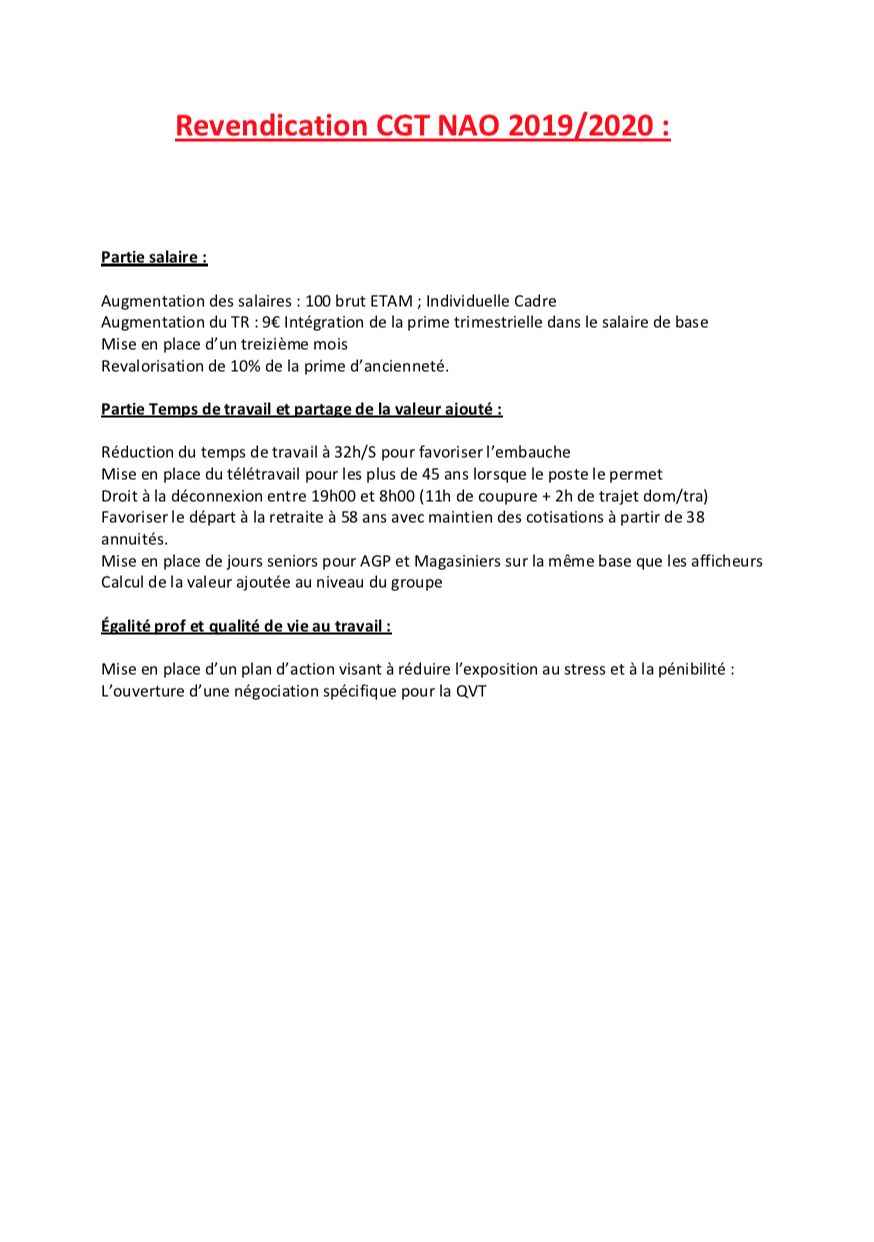 Revendication CGT NAO 2019/2020 :

Partie salaire :

Augmentation des salaires : 100 brut ETAM ; Individuelle Cadre
Augmentation du TR : 9€ Intégration de la prime trimestrielle dans le salaire de base
Mise en place d'un treizième mois
Revalorisation de 10% de la prime d'ancienneté.

Partie Temps de travail et partage de la valeur ajouté :

Réduction du temps de travail à 32h/S pour favoriser l'embauche
Mise en place du télétravail pour les plus de 45 ans lorsque le poste le permet
Droit à la déconnexion entre 19h00 et 8h00 (11h de coupure + 2h de trajet dom/tra)
Favoriser le départ à la retraite à 58 ans avec maintien des cotisations à partir de 38 annuités.
Mise en place de jours seniors pour AGP et Magasiniers sur la même base que les afficheurs
Calcul de la valeur ajoutée au niveau du groupe

Égalité prof et qualité de vie au travail :

Mise en place d'un plan d'action visant à réduire l'exposition au stress et à la pénibilité :
L'ouverture d'une négociation spécifique pour la QVT